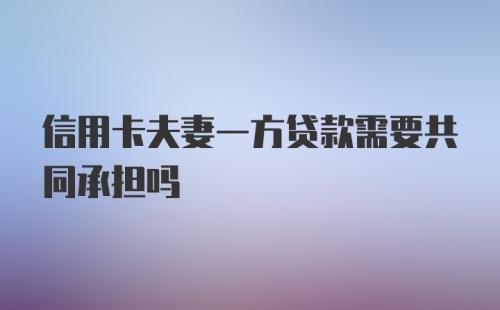 信用卡夫妻一方贷款需要共同承担吗